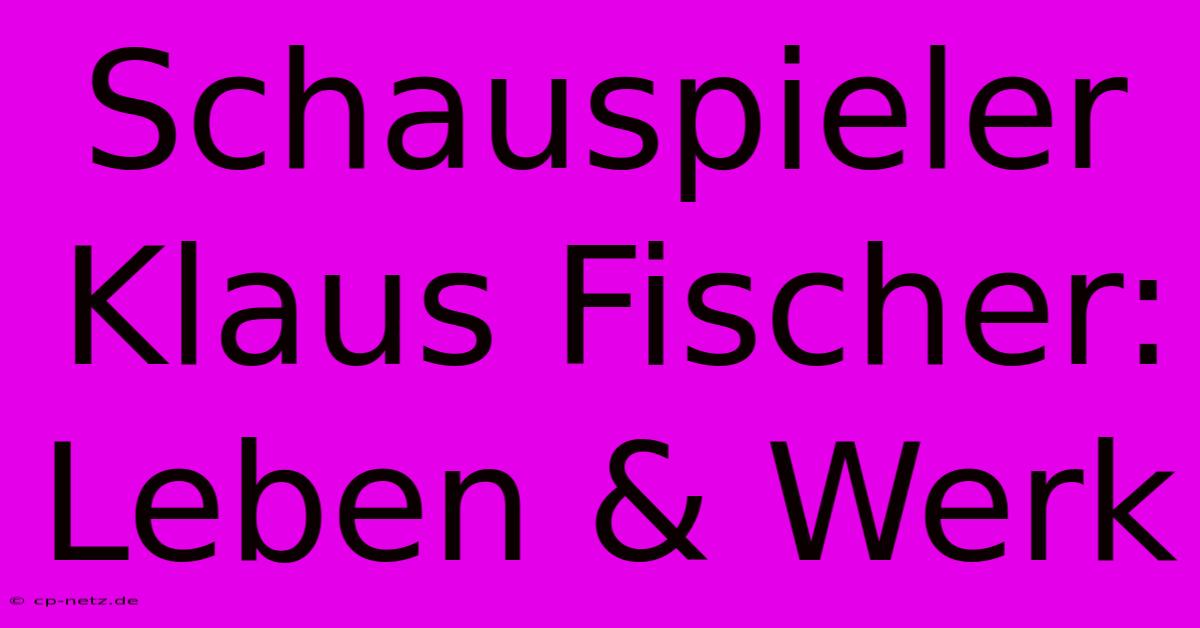 Schauspieler Klaus Fischer: Leben & Werk

© cp-netz.de